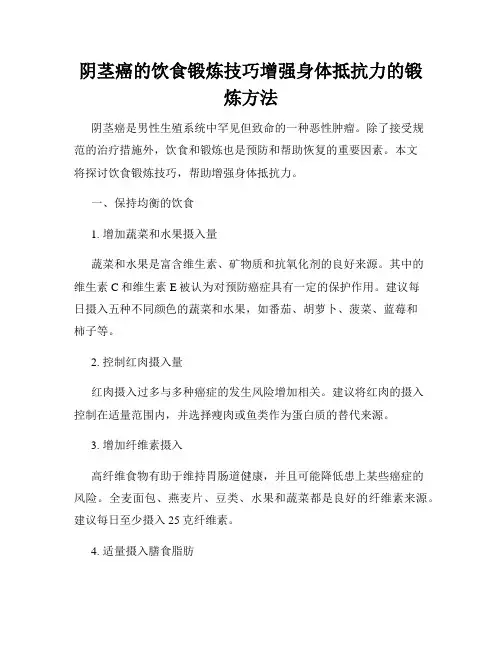 阴茎癌的饮食锻炼技巧增强身体抵抗力的锻炼方法

阴茎癌是男性生殖系统中罕见但致命的一种恶性肿瘤。除了接受规范的治疗措施外，饮食和锻炼也是预防和帮助恢复的重要因素。本文将探讨饮食锻炼技巧，帮助增强身体抵抗力。

一、保持均衡的饮食

1. 增加蔬菜和水果摄入量

蔬菜和水果是富含维生素、矿物质和抗氧化剂的良好来源。其中的维生素 C 和维生素 E 被认为对预防癌症具有一定的保护作用。建议每日摄入五种不同颜色的蔬菜和水果，如番茄、胡萝卜、菠菜、蓝莓和柿子等。

2. 控制红肉摄入量

红肉摄入过多与多种癌症的发生风险增加相关。建议将红肉的摄入控制在适量范围内，并选择瘦肉或鱼类作为蛋白质的替代来源。

3. 增加纤维素摄入

高纤维食物有助于维持胃肠道健康，并且可能降低患上某些癌症的风险。全麦面包、燕麦片、豆类、水果和蔬菜都是良好的纤维素来源。建议每日至少摄入 25 克纤维素。

4. 适量摄入膳食脂肪